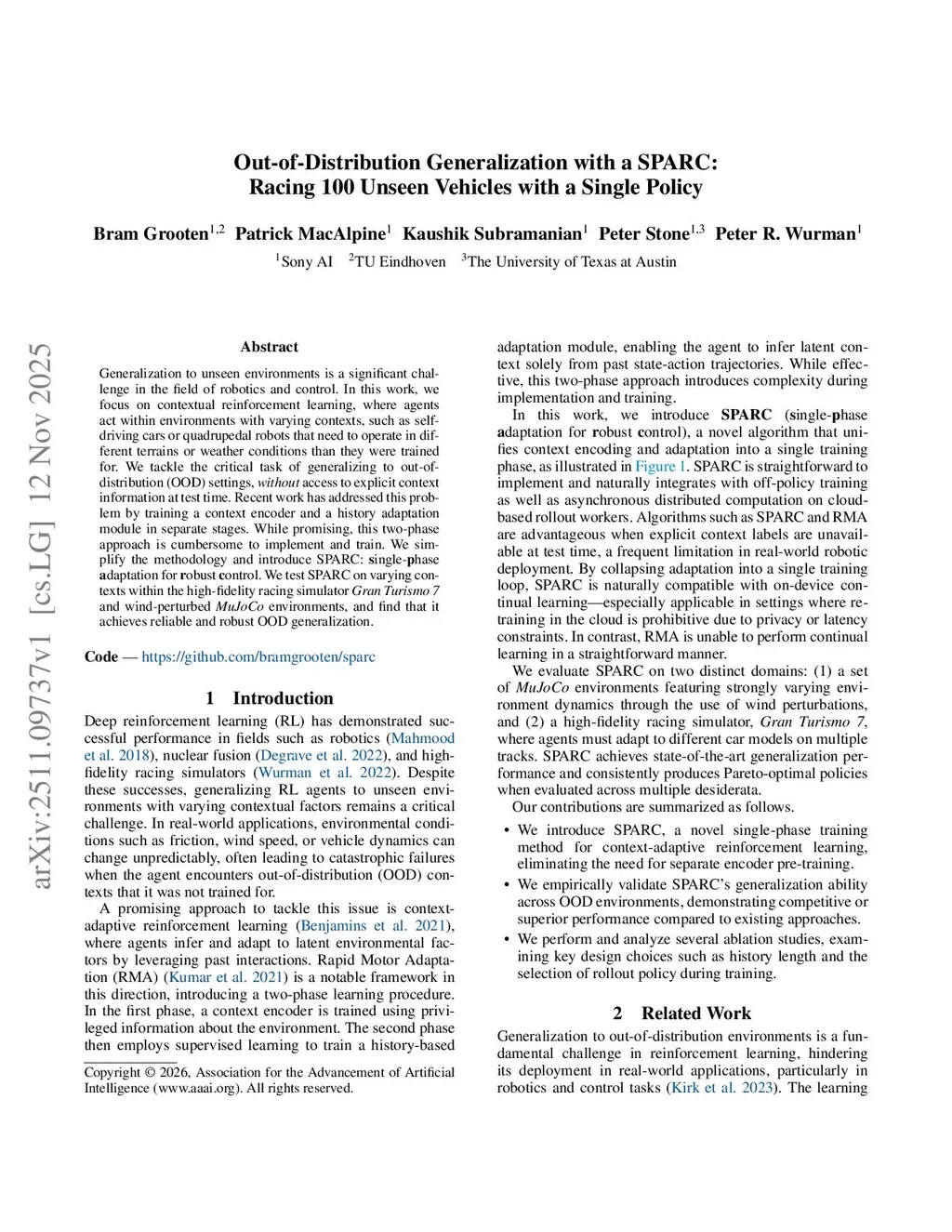 arXiv:2511.09737v1 [cs.LG] 12 Nov 2025

Out-of-Distribution Generalization with a SPARC:
Racing 100 Unseen Vehicles with a Single Policy

Bram Grooten$^{1,2}$ Patrick MacAlpine$^{1}$ Kaushik Subramanian$^{1}$ Peter Stone$^{1,3}$ Peter R. Wurman$^{1}$

$^{1}$Sony AI $^{2}$TU Eindhoven $^{3}$The University of Texas at Austin

Abstract

Generalization to unseen environments is a significant challenge in the field of robotics and control. In this work, we focus on contextual reinforcement learning, where agents act within environments with varying contexts, such as self-driving cars or quadrupedal robots that need to operate in different terrains or weather conditions than they were trained for. We tackle the critical task of generalizing to out-of-distribution (OOD) settings, without access to explicit context information at test time. Recent work has addressed this problem by training a context encoder and a history adaptation module in separate stages. While promising, this two-phase approach is cumbersome to implement and train. We simplify the methodology and introduce SPARC: single-phase adaptation for robust control. We test SPARC on varying contexts within the high-fidelity racing simulator Gran Turismo 7 and wind-perturbed MuJoCo environments, and find that it achieves reliable and robust OOD generalization.

Code — https://github.com/bramgrooten/sparc

1 Introduction

Deep reinforcement learning (RL) has demonstrated successful performance in fields such as robotics (Mahmood et al. 2018), nuclear fusion (Degrave et al. 2022), and high-fidelity racing simulators (Wurman et al. 2022). Despite these successes, generalizing RL agents to unseen environments with varying contextual factors remains a critical challenge. In real-world applications, environmental conditions such as friction, wind speed, or vehicle dynamics can change unpredictably, often leading to catastrophic failures when the agent encounters out-of-distribution (OOD) contexts that it was not trained for.

A promising approach to tackle this issue is context-adaptive reinforcement learning (Benjamins et al. 2021), where agents infer and adapt to latent environmental factors by leveraging past interactions. Rapid Motor Adaptation (RMA) (Kumar et al. 2021) is a notable framework in this direction, introducing a two-phase learning procedure. In the first phase, a context encoder is trained using privileged information about the environment. The second phase then employs supervised learning to train a history-based

Copyright © 2026, Association for the Advancement of Artificial Intelligence (www.aaai.org). All rights reserved.

adaptation module, enabling the agent to infer latent context solely from past state-action trajectories. While effective, this two-phase approach introduces complexity during implementation and training.

In this work, we introduce SPARC (single-phase adaptation for robust control), a novel algorithm that unifies context encoding and adaptation into a single training phase, as illustrated in Figure 1. SPARC is straightforward to implement and naturally integrates with off-policy training as well as asynchronous distributed computation on cloud-based rollout workers. Algorithms such as SPARC and RMA are advantageous when explicit context labels are unavailable at test time, a frequent limitation in real-world robotic deployment. By collapsing adaptation into a single training loop, SPARC is naturally compatible with on-device continual learning—especially applicable in settings where retraining in the cloud is prohibitive due to privacy or latency constraints. In contrast, RMA is unable to perform continual learning in a straightforward manner.

We evaluate SPARC on two distinct domains: (1) a set of MuJoCo environments featuring strongly varying environment dynamics through the use of wind perturbations, and (2) a high-fidelity racing simulator, Gran Turismo 7, where agents must adapt to different car models on multiple tracks. SPARC achieves state-of-the-art generalization performance and consistently produces Pareto-optimal policies when evaluated across multiple desiderata.

Our contributions are summarized as follows.

• We introduce SPARC, a novel single-phase training method for context-adaptive reinforcement learning, eliminating the need for separate encoder pre-training.

• We empirically validate SPARC's generalization ability across OOD environments, demonstrating competitive or superior performance compared to existing approaches.

• We perform and analyze several ablation studies, examining key design choices such as history length and the selection of rollout policy during training.

2 Related Work

Generalization to out-of-distribution environments is a fundamental challenge in reinforcement learning, hindering its deployment in real-world applications, particularly in robotics and control tasks (Kirk et al. 2023). The learning